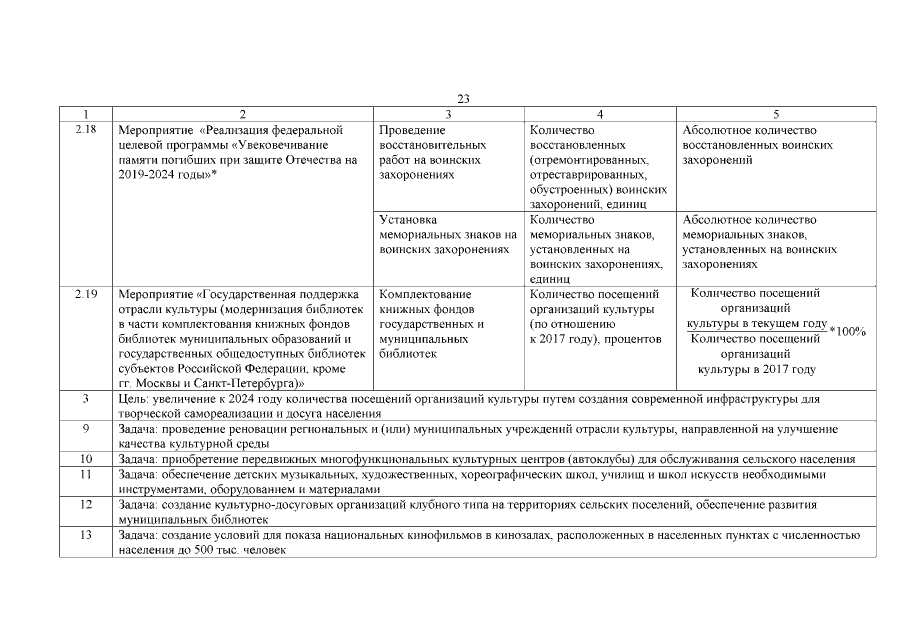 23

| 1 | 2 | 3 | 4 | 5 |
|---|---|---|---|---|
| 2.18 | Мероприятие «Реализация федеральной целевой программы «Увековечивание памяти погибших при защите Отечества на 2019-2024 годы»* | Проведение восстановительных работ на воинских захоронениях | Количество восстановленных (отремонтированных, отреставрированных, обустроенных) воинских захоронений, единиц | Абсолютное количество восстановленных воинских захоронений |
| | | Установка мемориальных знаков на воинских захоронениях | Количество мемориальных знаков, установленных на воинских захоронениях, единиц | Абсолютное количество мемориальных знаков, установленных на воинских захоронениях |
| 2.19 | Мероприятие «Государственная поддержка отрасли культуры (модернизация библиотек в части комплектования книжных фондов библиотек муниципальных образований и государственных общедоступных библиотек субъектов Российской Федерации, кроме гг. Москвы и Санкт-Петербурга)» | Комплектование книжных фондов государственных и муниципальных библиотек | Количество посещений организаций культуры (по отношению к 2017 году), процентов | $\frac{\text{Количество посещений организаций культуры в текущем году}}{\text{Количество посещений организаций культуры в 2017 году}}*100\%$ |
| 3 | Цель: увеличение к 2024 году количества посещений организаций культуры путем создания современной инфраструктуры для творческой самореализации и досуга населения | | | |
| 9 | Задача: проведение реновации региональных и (или) муниципальных учреждений отрасли культуры, направленной на улучшение качества культурной среды | | | |
| 10 | Задача: приобретение передвижных многофункциональных культурных центров (автоклубы) для обслуживания сельского населения | | | |
| 11 | Задача: обеспечение детских музыкальных, художественных, хореографических школ, училищ и школ искусств необходимыми инструментами, оборудованием и материалами | | | |
| 12 | Задача: создание культурно-досуговых организаций клубного типа на территориях сельских поселений, обеспечение развития муниципальных библиотек | | | |
| 13 | Задача: создание условий для показа национальных кинофильмов в кинозалах, расположенных в населенных пунктах с численностью населения до 500 тыс. человек | | | |